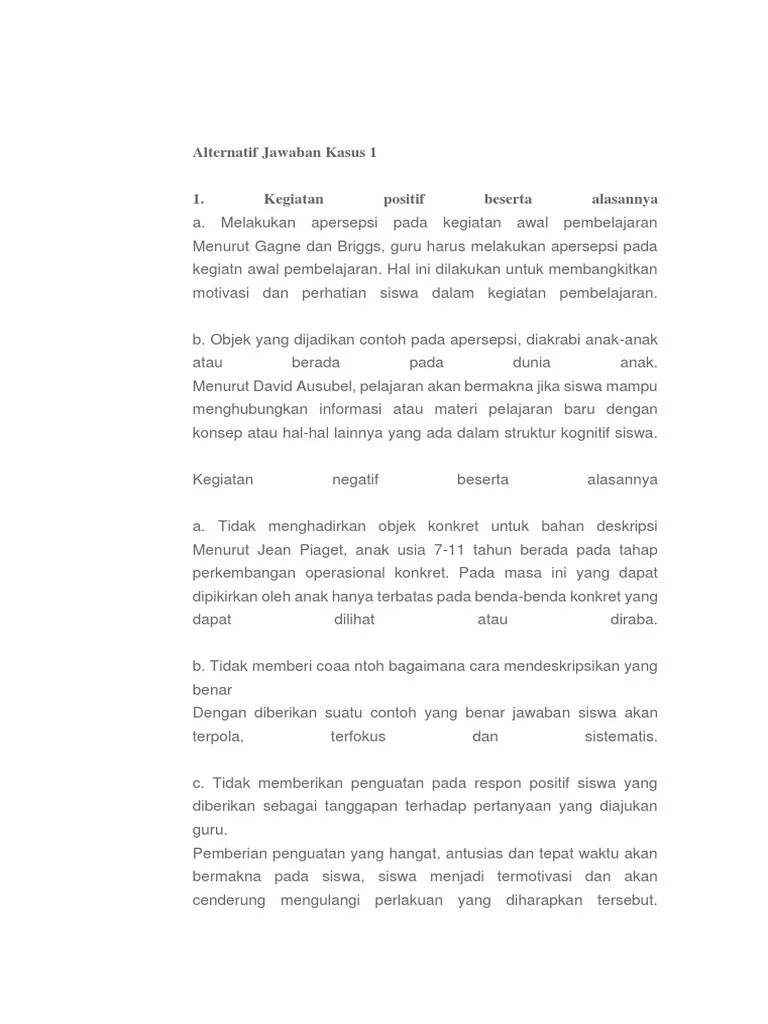 Alternatif Jawaban Kasus 1

1. Kegiatan positif beserta alasannya
a. Melakukan apersepsi pada kegiatan awal pembelajaran
Menurut Gagne dan Briggs, guru harus melakukan apersepsi pada kegiatn awal pembelajaran. Hal ini dilakukan untuk membangkitkan motivasi dan perhatian siswa dalam kegiatan pembelajaran.

b. Objek yang dijadikan contoh pada apersepsi, diakrabi anak-anak atau berada pada dunia anak.
Menurut David Ausubel, pelajaran akan bermakna jika siswa mampu menghubungkan informasi atau materi pelajaran baru dengan konsep atau hal-hal lainnya yang ada dalam struktur kognitif siswa.

Kegiatan negatif beserta alasannya

a. Tidak menghadirkan objek konkret untuk bahan deskripsi
Menurut Jean Piaget, anak usia 7-11 tahun berada pada tahap perkembangan operasional konkret. Pada masa ini yang dapat dipikirkan oleh anak hanya terbatas pada benda-benda konkret yang dapat dilihat atau diraba.

b. Tidak memberi coaa ntoh bagaimana cara mendeskripsikan yang benar
Dengan diberikan suatu contoh yang benar jawaban siswa akan terpola, terfokus dan sistematis.

c. Tidak memberikan penguatan pada respon positif siswa yang diberikan sebagai tanggapan terhadap pertanyaan yang diajukan guru.
Pemberian penguatan yang hangat, antusias dan tepat waktu akan bermakna pada siswa, siswa menjadi termotivasi dan akan cenderung mengulangi perlakuan yang diharapkan tersebut.